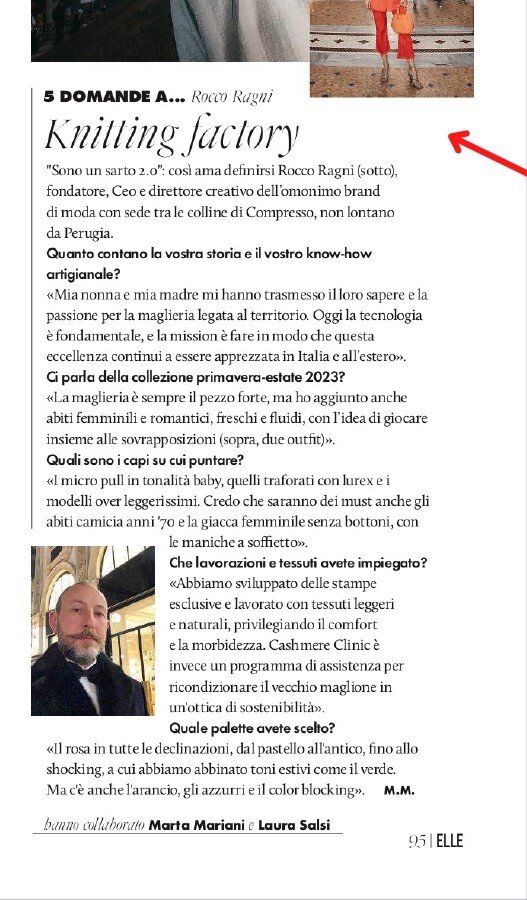 5 DOMANDE A... Rocco Ragni

Knitting factory

"Sono un sarto 2.0": così ama definirsi Rocco Ragni (sotto), fondatore, Ceo e direttore creativo dell'omonimo brand di moda con sede tra le colline di Compresso, non lontano da Perugia.

Quanto contano la vostra storia e il vostro know-how artigianale?

«Mia nonna e mia madre mi hanno trasmesso il loro sapere e la passione per la maglieria legata al territorio. Oggi la tecnologia è fondamentale, e la mission è fare in modo che questa eccellenza continui a essere apprezzata in Italia e all'estero».

Ci parla della collezione primavera-estate 2023?

«La maglieria è sempre il pezzo forte, ma ho aggiunto anche abiti femminili e romantici, freschi e fluidi, con l'idea di giocare insieme alle sovrapposizioni (sopra, due outfit)».

Quali sono i capi su cui puntare?

«I micro pull in tonalità baby, quelli traforati con lurex e i modelli over leggerissimi. Credo che saranno dei must anche gli abiti camicia anni '70 e la giacca femminile senza bottoni, con le maniche a soffietto».

Che lavorazioni e tessuti avete impiegato?

«Abbiamo sviluppato delle stampe esclusive e lavorato con tessuti leggeri e naturali, privilegiando il comfort e la morbidezza. Cashmere Clinic è invece un programma di assistenza per ricondizionare il vecchio maglione in un'ottica di sostenibilità».

Quale palette avete scelto?

«Il rosa in tutte le declinazioni, dal pastello all'antico, fino allo shocking, a cui abbiamo abbinato toni estivi come il verde. Ma c'è anche l'arancio, gli azzurri e il color blocking». M.M.

hanno collaborato Marta Mariani e Laura Salsi

95 | ELLE